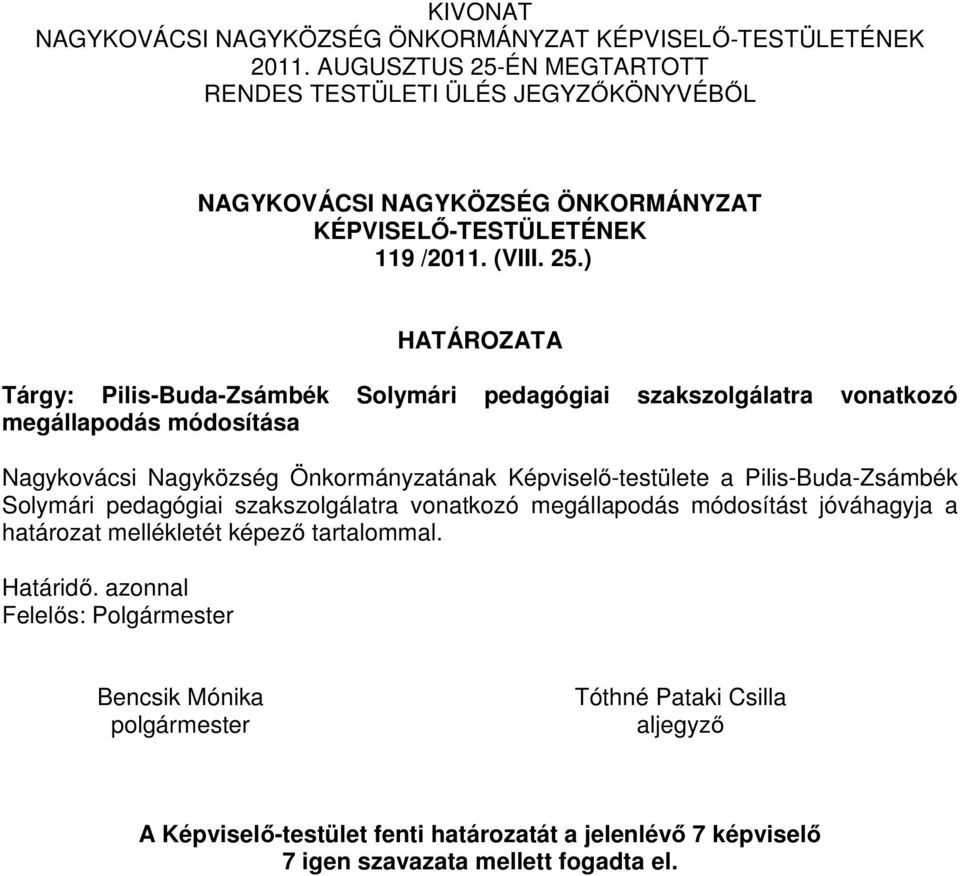 KIVONAT
NAGYKOVÁCSI NAGYKÖZSÉG ÖNKORMÁNYZAT KÉPVISELŐ-TESTÜLETÉNEK
2011. AUGUSZTUS 25-ÉN MEGTARTOTT
RENDES TESTÜLETI ÜLÉS JEGYZŐKÖNYVÉBŐL

NAGYKOVÁCSI NAGYKÖZSÉG ÖNKORMÁNYZAT
KÉPVISELŐ-TESTÜLETÉNEK
119 /2011. (VIII. 25.)

HATÁROZATA

Tárgy: Pilis-Buda-Zsámbék Solymári pedagógiai szakszolgálatra vonatkozó megállapodás módosítása

Nagykovácsi Nagyközség Önkormányzatának Képviselő-testülete a Pilis-Buda-Zsámbék Solymári pedagógiai szakszolgálatra vonatkozó megállapodás módosítást jóváhagyja a határozat mellékletét képező tartalommal.

Határidő. azonnal
Felelős: Polgármester

Bencsik Mónika
polgármester

Tóthné Pataki Csilla
aljegyző

A Képviselő-testület fenti határozatát a jelenlévő 7 képviselő 7 igen szavazata mellett fogadta el.